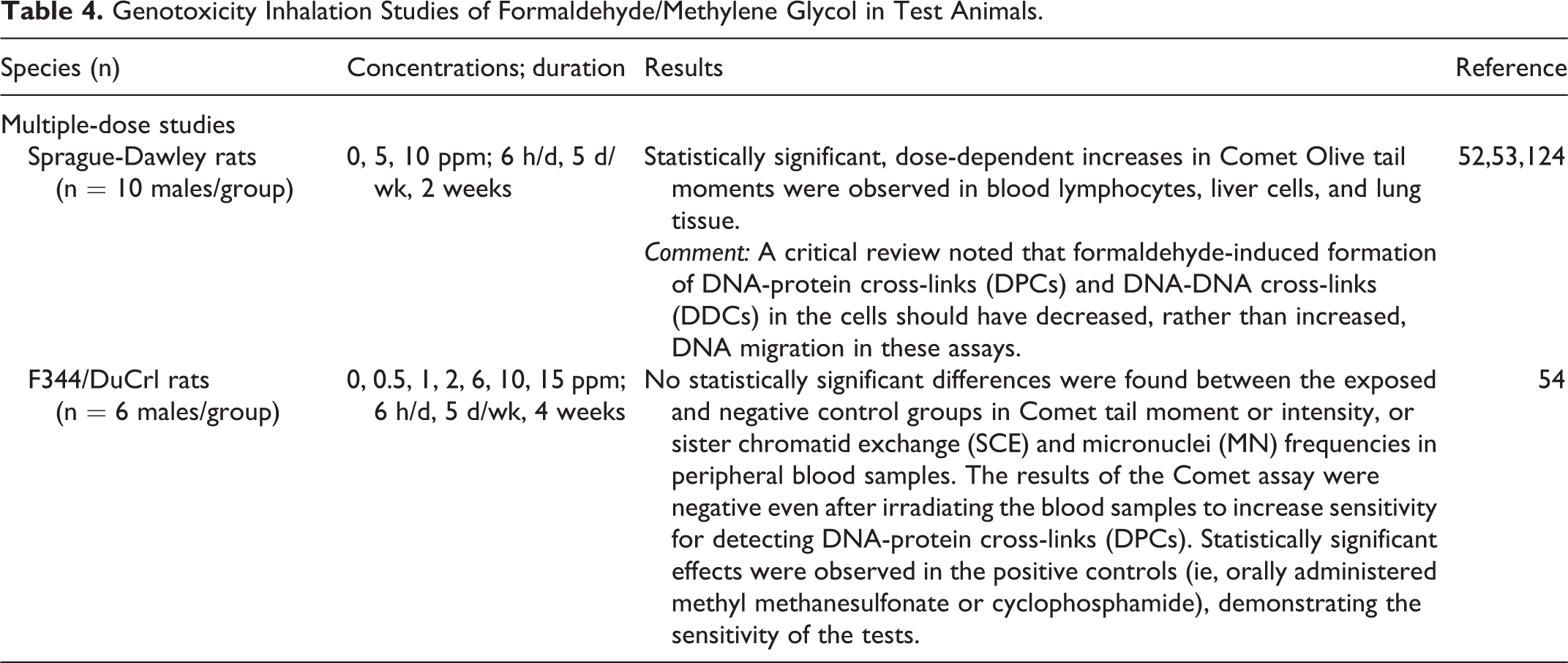 Table 4. Genotoxicity Inhalation Studies of Formaldehyde/Methylene Glycol in Test Animals.

| Species (n) | Concentrations; duration | Results | Reference |
|---|---|---|---|
| Multiple-dose studies | | | |
| Sprague-Dawley rats (n = 10 males/group) | 0, 5, 10 ppm; 6 h/d, 5 d/wk, 2 weeks | Statistically significant, dose-dependent increases in Comet Olive tail moments were observed in blood lymphocytes, liver cells, and lung tissue. Comment: A critical review noted that formaldehyde-induced formation of DNA-protein cross-links (DPCs) and DNA-DNA cross-links (DDCs) in the cells should have decreased, rather than increased, DNA migration in these assays. | 52,53,124 |
| F344/DuCrl rats (n = 6 males/group) | 0, 0.5, 1, 2, 6, 10, 15 ppm; 6 h/d, 5 d/wk, 4 weeks | No statistically significant differences were found between the exposed and negative control groups in Comet tail moment or intensity, or sister chromatid exchange (SCE) and micronuclei (MN) frequencies in peripheral blood samples. The results of the Comet assay were negative even after irradiating the blood samples to increase sensitivity for detecting DNA-protein cross-links (DPCs). Statistically significant effects were observed in the positive controls (ie, orally administered methyl methanesulfonate or cyclophosphamide), demonstrating the sensitivity of the tests. | 54 |